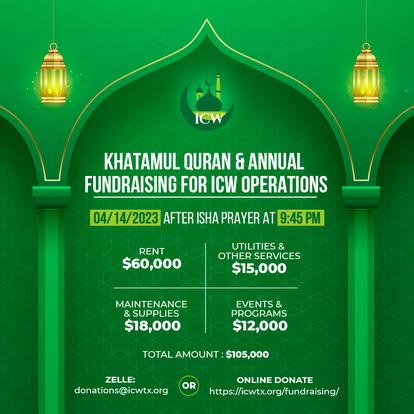 ICW

KHATAMUL QURAN & ANNUAL FUNDRAISING FOR ICW OPERATIONS

04/14/2023 AFTER ISHA PRAYER AT 9:45 PM

RENT
$60,000

UTILITIES & OTHER SERVICES
$15,000

MAINTENANCE & SUPPLIES
$18,000

EVENTS & PROGRAMS
$12,000

TOTAL AMOUNT : $105,000

ZELLE:
donations@icwtx.org

OR

ONLINE DONATE
https://icwtx.org/fundraising/